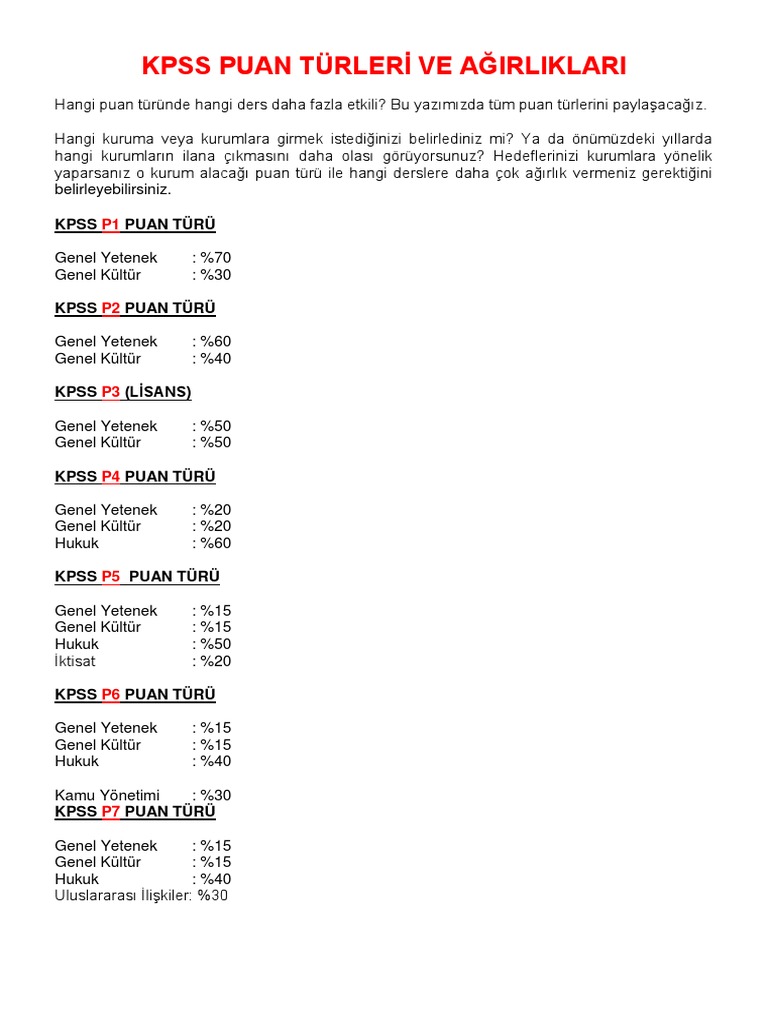 KPSS PUAN TÜRLERİ VE AĞIRLIKLARI

Hangi puan türünde hangi ders daha fazla etkili? Bu yazımızda tüm puan türlerini paylaşacağız.

Hangi kuruma veya kurumlara girmek istediğinizi belirlediniz mi? Ya da önümüzdeki yıllarda hangi kurumların ilana çıkmasını daha olası görüyorsunuz? Hedeflerinizi kurumlara yönelik yaparsanız o kurum alacağı puan türü ile hangi derslere daha çok ağırlık vermeniz gerektiğini belirleyebilirsiniz.

KPSS P1 PUAN TÜRÜ

Genel Yetenek : %70
Genel Kültür : %30

KPSS P2 PUAN TÜRÜ

Genel Yetenek : %60
Genel Kültür : %40

KPSS P3 (LİSANS)

Genel Yetenek : %50
Genel Kültür : %50

KPSS P4 PUAN TÜRÜ

Genel Yetenek : %20
Genel Kültür : %20
Hukuk : %60

KPSS P5 PUAN TÜRÜ

Genel Yetenek : %15
Genel Kültür : %15
Hukuk : %50
İktisat : %20

KPSS P6 PUAN TÜRÜ

Genel Yetenek : %15
Genel Kültür : %15
Hukuk : %40

Kamu Yönetimi : %30
KPSS P7 PUAN TÜRÜ

Genel Yetenek : %15
Genel Kültür : %15
Hukuk : %40
Uluslararası İlişkiler: %30